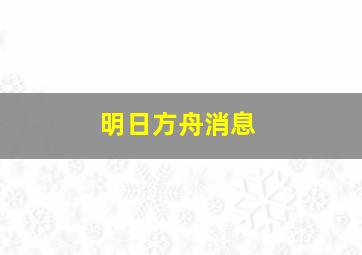 明日方舟消息